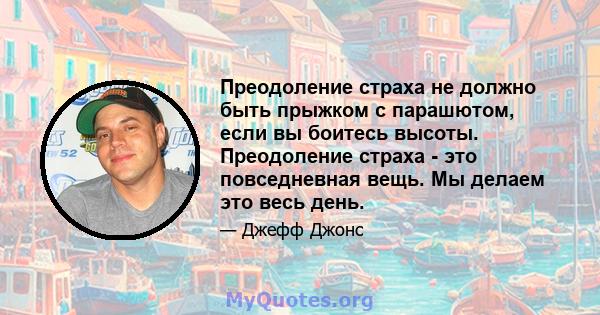 Преодоление страха не должно быть прыжком с парашютом, если вы боитесь высоты. Преодоление страха - это повседневная вещь. Мы делаем это весь день.

— Джефф Джонс

MyQuotes.org